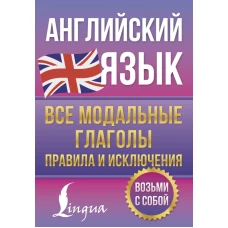 АНГЛИЙСКИЙ ЯЗЫК

ВСЕ МОДАЛЬНЫЕ ГЛАГОЛЫ
ПРАВИЛА И ИСКЛЮЧЕНИЯ

ВОЗЬМИ С СОБОЙ

Lingua